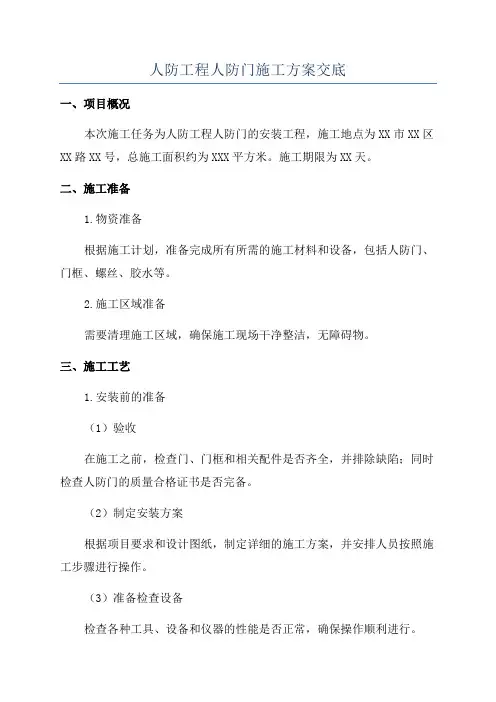 人防工程人防门施工方案交底

一、项目概况

本次施工任务为人防工程人防门的安装工程，施工地点为XX市XX区XX路XX号，总施工面积约为XXX平方米。施工期限为XX天。

二、施工准备

1.物资准备

根据施工计划，准备完成所有所需的施工材料和设备，包括人防门、门框、螺丝、胶水等。

2.施工区域准备

需要清理施工区域，确保施工现场干净整洁，无障碍物。

三、施工工艺

1.安装前的准备

（1）验收

在施工之前，检查门、门框和相关配件是否齐全，并排除缺陷；同时检查人防门的质量合格证书是否完备。

（2）制定安装方案

根据项目要求和设计图纸，制定详细的施工方案，并安排人员按照施工步骤进行操作。

（3）准备检查设备

检查各种工具、设备和仪器的性能是否正常，确保操作顺利进行。